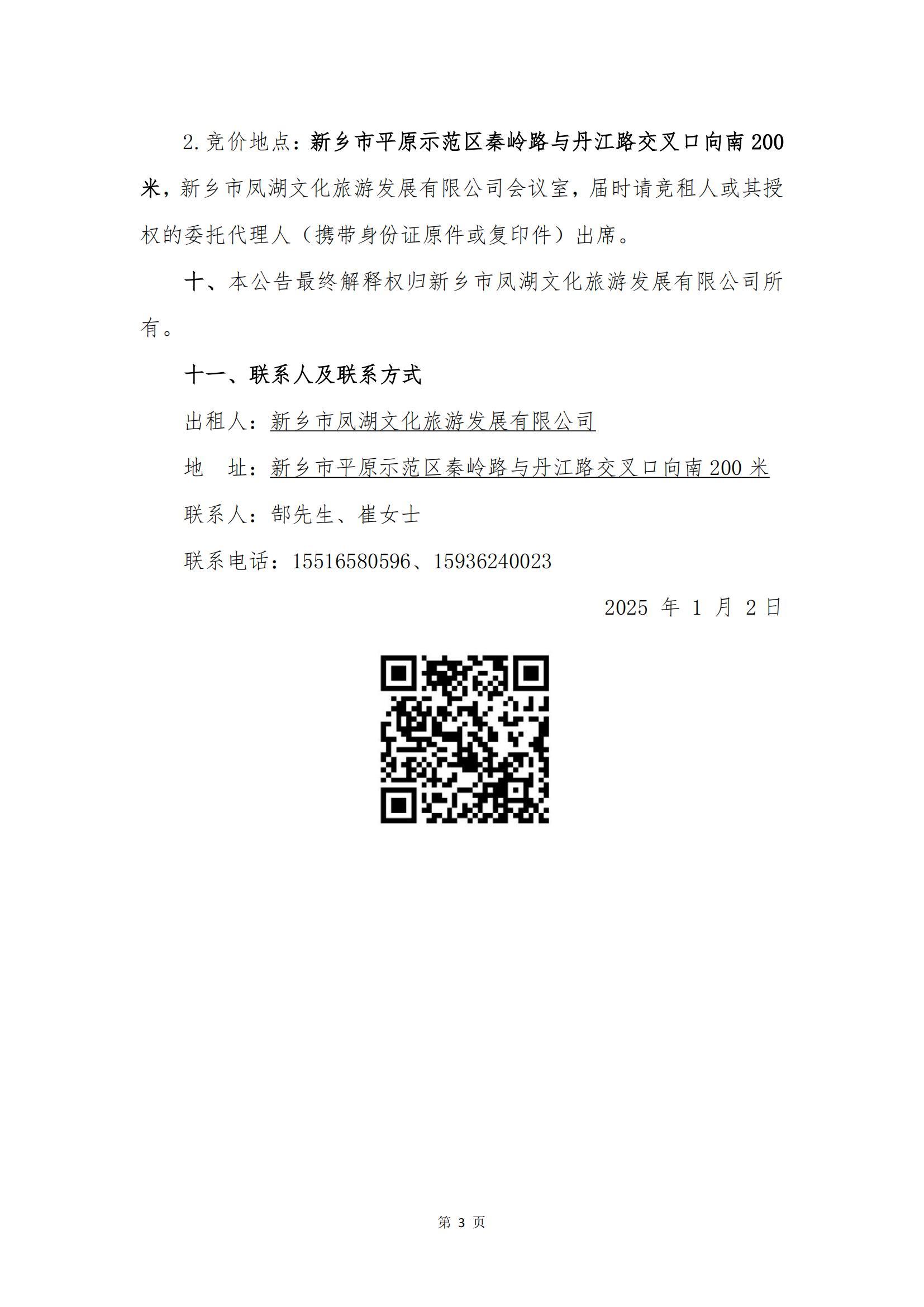 2.竞价地点：新乡市平原示范区秦岭路与丹江路交叉口向南200米，新乡市凤湖文化旅游发展有限公司会议室，届时请竞租人或其授权的委托代理人（携带身份证原件或复印件）出席。

十、本公告最终解释权归新乡市凤湖文化旅游发展有限公司所有。

十一、联系人及联系方式

出租人：新乡市凤湖文化旅游发展有限公司

地　址：新乡市平原示范区秦岭路与丹江路交叉口向南200米

联系人：郜先生、崔女士

联系电话：15516580596、15936240023

2025 年 1 月 2 日

第 3 页